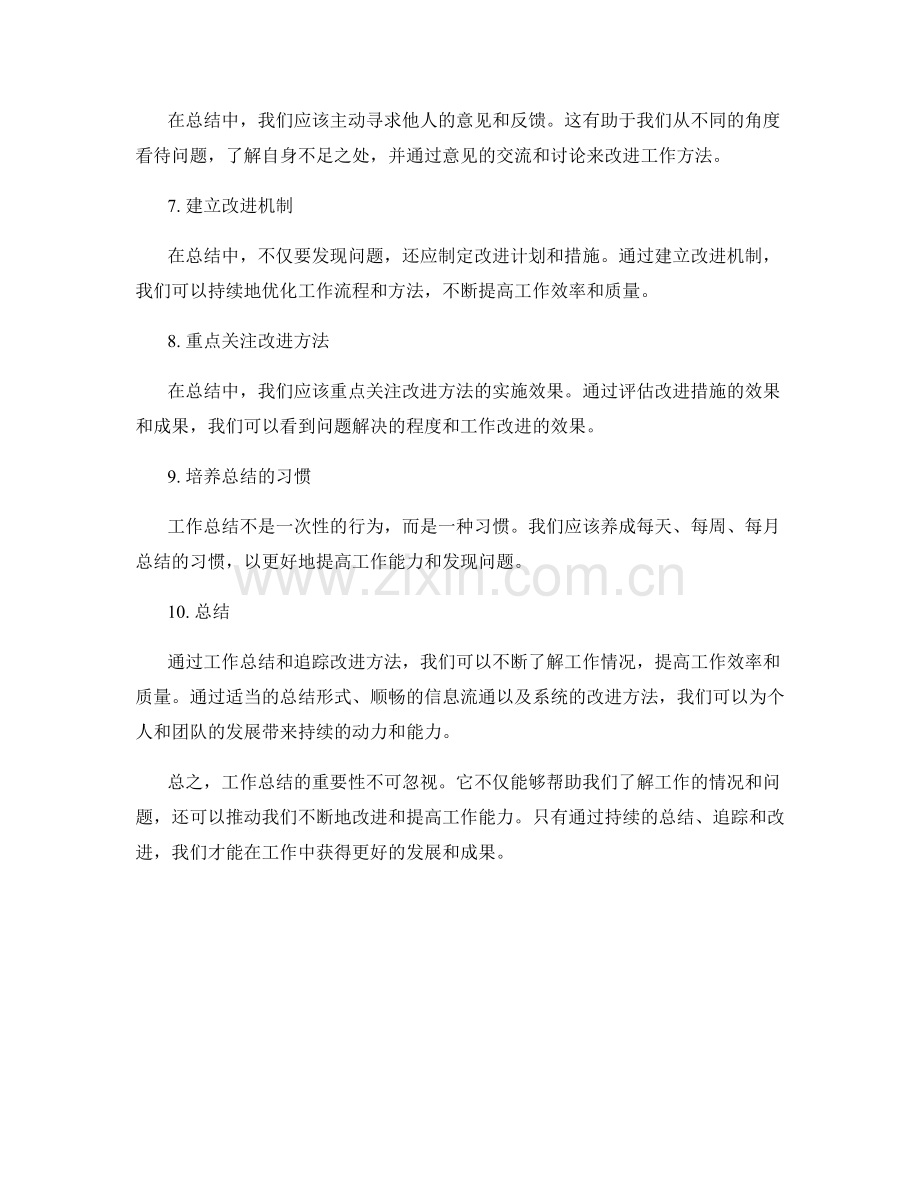 在总结中，我们应该主动寻求他人的意见和反馈。这有助于我们从不同的角度看待问题，了解自身不足之处，并通过意见的交流和讨论来改进工作方法。

7. 建立改进机制

在总结中，不仅要发现问题，还应制定改进计划和措施。通过建立改进机制，我们可以持续地优化工作流程和方法，不断提高工作效率和质量。

8. 重点关注改进方法

在总结中，我们应该重点关注改进方法的实施效果。通过评估改进措施的效果和成果，我们可以看到问题解决的程度和工作改进的效果。

9. 培养总结的习惯

工作总结不是一次性的行为，而是一种习惯。我们应该养成每天、每周、每月总结的习惯，以更好地提高工作能力和发现问题。

www.zixin.com.cn

10. 总结

通过工作总结和追踪改进方法，我们可以不断了解工作情况，提高工作效率和质量。通过适当的总结形式、顺畅的信息流通以及系统的改进方法，我们可以为个人和团队的发展带来持续的动力和能力。

总之，工作总结的重要性不可忽视。它不仅能够帮助我们了解工作的情况和问题，还可以推动我们不断地改进和提高工作能力。只有通过持续的总结、追踪和改进，我们才能在工作中获得更好的发展和成果。